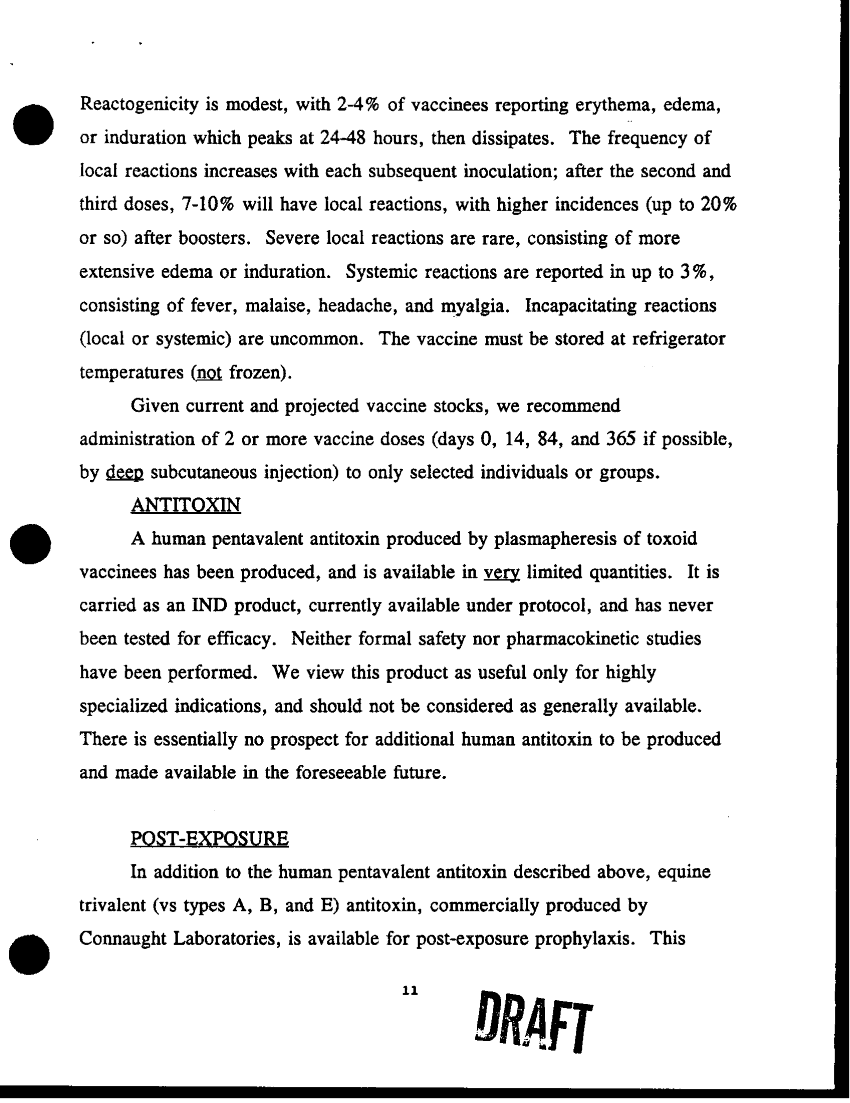 Reactogenicity is modest, with 2-4% of vaccinees reporting erythema, edema, or induration which peaks at 24-48 hours, then dissipates. The frequency of local reactions increases with each subsequent inoculation; after the second and third doses, 7-10% will have local reactions, with higher incidences (up to 20% or so) after boosters. Severe local reactions are rare, consisting of more extensive edema or induration. Systemic reactions are reported in up to 3%, consisting of fever, malaise, headache, and myalgia. Incapacitating reactions (local or systemic) are uncommon. The vaccine must be stored at refrigerator temperatures (not frozen).

Given current and projected vaccine stocks, we recommend administration of 2 or more vaccine doses (days 0, 14, 84, and 365 if possible, by deep subcutaneous injection) to only selected individuals or groups.

ANTITOXIN

A human pentavalent antitoxin produced by plasmapheresis of toxoid vaccinees has been produced, and is available in very limited quantities. It is carried as an IND product, currently available under protocol, and has never been tested for efficacy. Neither formal safety nor pharmacokinetic studies have been performed. We view this product as useful only for highly specialized indications, and should not be considered as generally available. There is essentially no prospect for additional human antitoxin to be produced and made available in the foreseeable future.

POST-EXPOSURE

In addition to the human pentavalent antitoxin described above, equine trivalent (vs types A, B, and E) antitoxin, commercially produced by Connaught Laboratories, is available for post-exposure prophylaxis. This

11

DRAFT